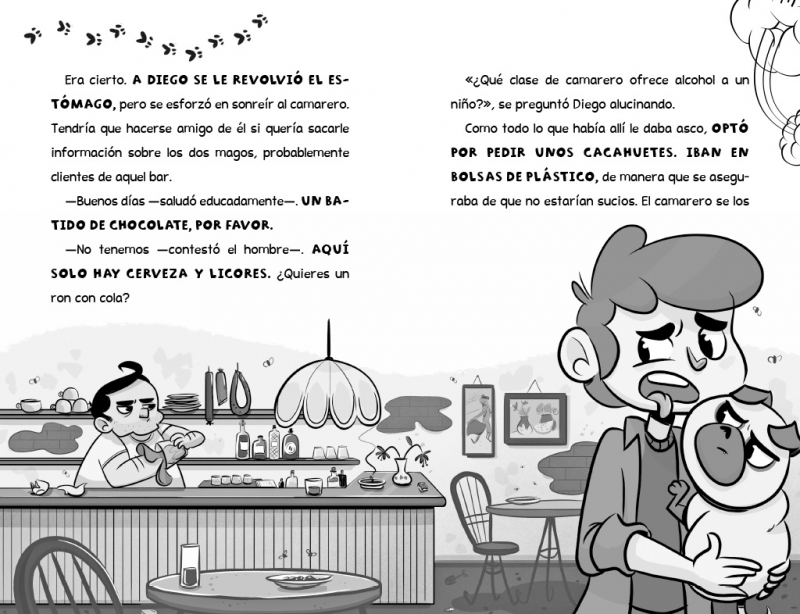 Era cierto. A DIEGO SE LE REVOLVIÓ EL ESTÓMAGO, pero se esforzó en sonreír al camarero. Tendría que hacerse amigo de él si quería sacarle información sobre los dos magos, probablemente clientes de aquel bar.

—Buenos días —saludó educadamente—. UN BATIDO DE CHOCOLATE, POR FAVOR.

—No tenemos —contestó el hombre—. AQUÍ SOLO HAY CERVEZA Y LICORES. ¿Quieres un ron con cola?

«¿Qué clase de camarero ofrece alcohol a un niño?», se preguntó Diego alucinando.

Como todo lo que había allí le daba asco, OPTÓ POR PEDIR UNOS CACAHUETES. IBAN EN BOLSAS DE PLÁSTICO, de manera que se aseguraba de que no estarían sucios. El camarero se los